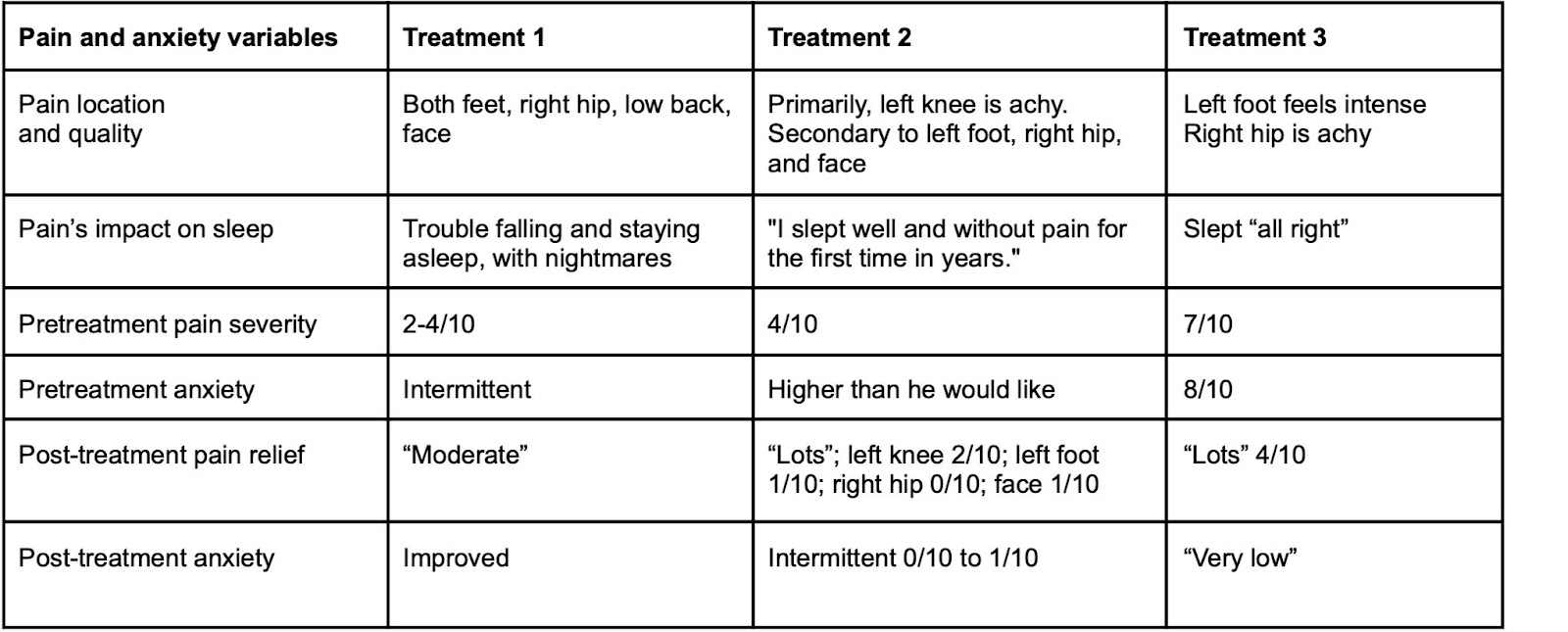 | Pain and anxiety variables | Treatment 1 | Treatment 2 | Treatment 3 |
|---|---|---|---|
| Pain location and quality | Both feet, right hip, low back, face | Primarily, left knee is achy. Secondary to left foot, right hip, and face | Left foot feels intense Right hip is achy |
| Pain’s impact on sleep | Trouble falling and staying asleep, with nightmares | "I slept well and without pain for the first time in years." | Slept “all right” |
| Pretreatment pain severity | 2-4/10 | 4/10 | 7/10 |
| Pretreatment anxiety | Intermittent | Higher than he would like | 8/10 |
| Post-treatment pain relief | “Moderate” | “Lots”; left knee 2/10; left foot 1/10; right hip 0/10; face 1/10 | “Lots” 4/10 |
| Post-treatment anxiety | Improved | Intermittent 0/10 to 1/10 | “Very low” |